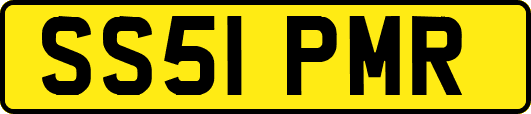 SS51 PMR